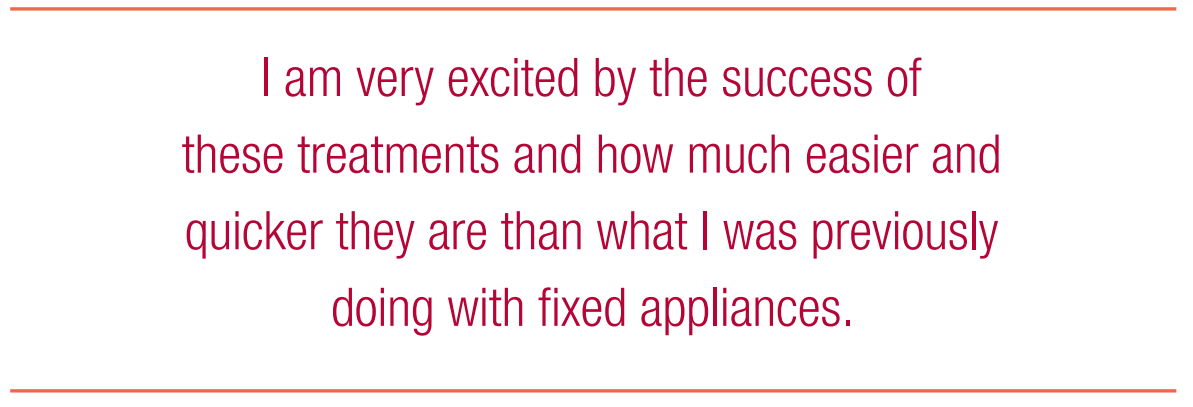 I am very excited by the success of these treatments and how much easier and quicker they are than what I was previously doing with fixed appliances.